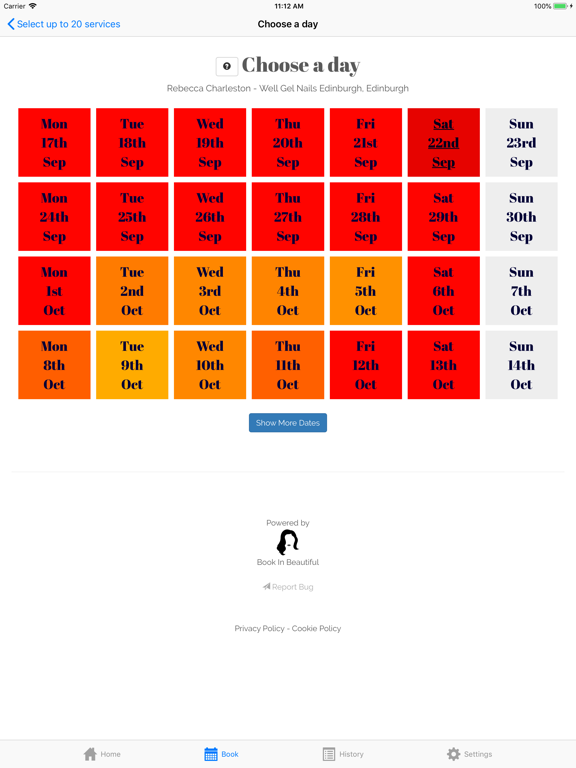 Carrier 11:12 AM 100%

Select up to 20 services

Choose a day

Choose a day

Rebecca Charleston - Well Gel Nails Edinburgh, Edinburgh

| Mon 17th Sep | Tue 18th Sep | Wed 19th Sep | Thu 20th Sep | Fri 21st Sep | Sat 22nd Sep | Sun 23rd Sep |
|---|---|---|---|---|---|---|
| Mon 24th Sep | Tue 25th Sep | Wed 26th Sep | Thu 27th Sep | Fri 28th Sep | Sat 29th Sep | Sun 30th Sep |
| Mon 1st Oct | Tue 2nd Oct | Wed 3rd Oct | Thu 4th Oct | Fri 5th Oct | Sat 6th Oct | Sun 7th Oct |
| Mon 8th Oct | Tue 9th Oct | Wed 10th Oct | Thu 11th Oct | Fri 12th Oct | Sat 13th Oct | Sun 14th Oct |

Show More Dates

Powered by

Book In Beautiful

Report Bug

Privacy Policy - Cookie Policy

Home Book History Settings